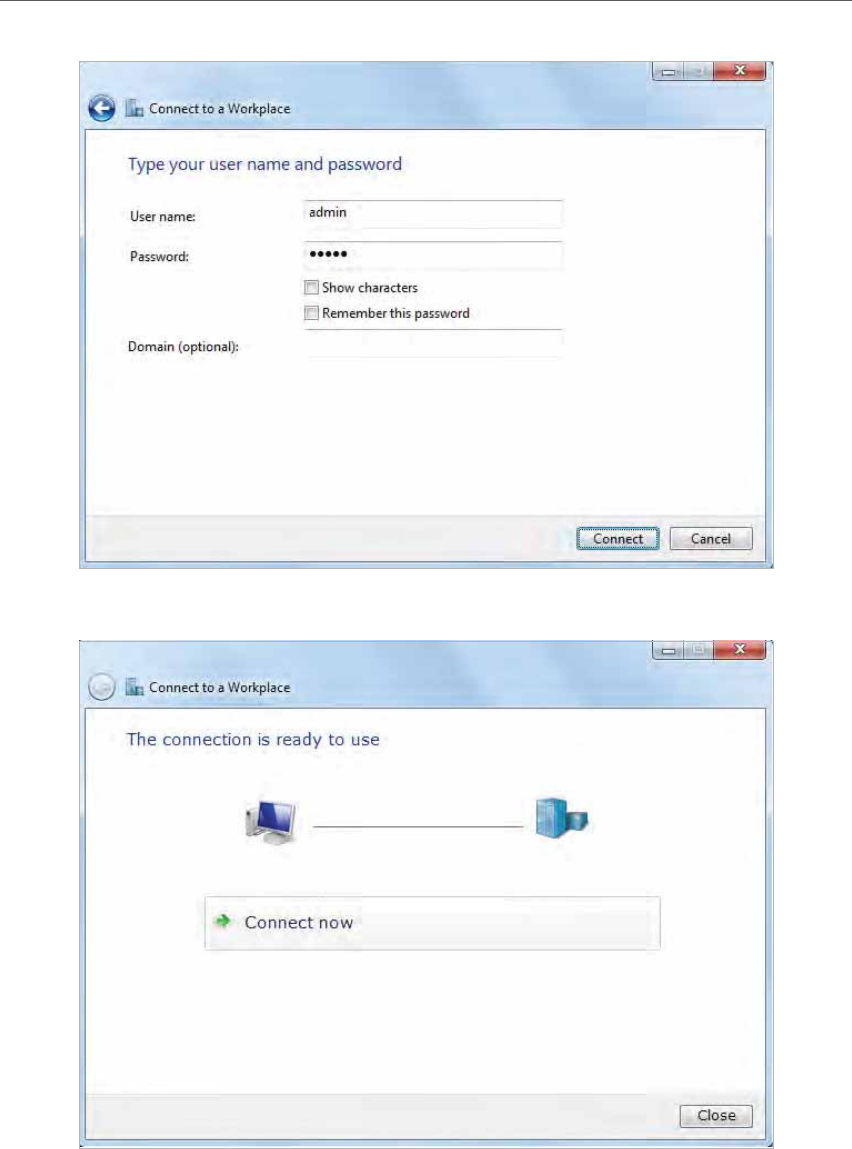 Connect to a Workplace

Type your user name and password

User name: admin

Password: •••••

Show characters

Remember this password

Domain (optional):

Connect Cancel

Connect to a Workplace

The connection is ready to use

Connect now

Close